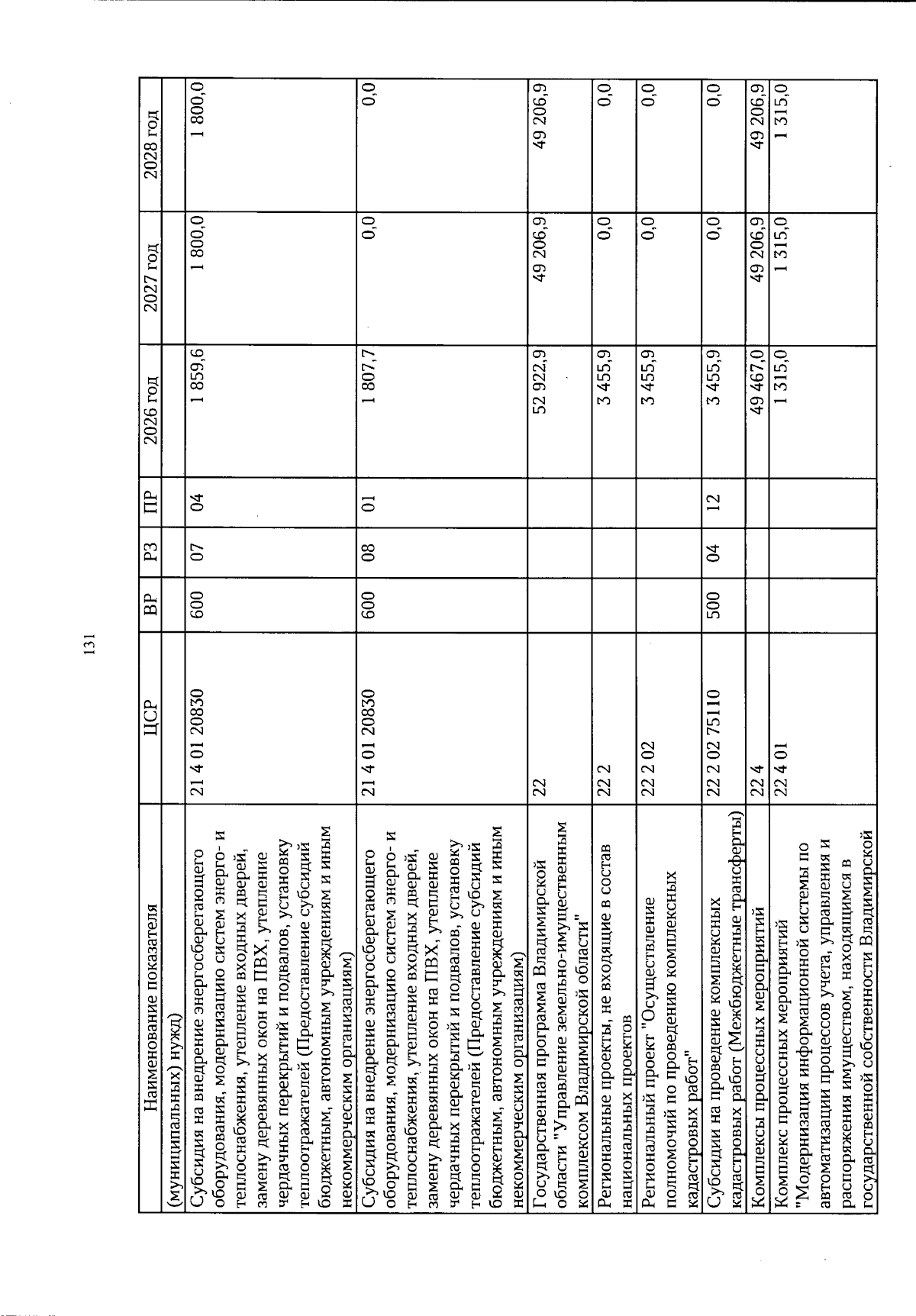 131

| Наименование показателя | ЦСР | ВР | РЗ | ПР | 2026 год | 2027 год | 2028 год |
|---|---|---|---|---|---|---|---|
| (муниципальных) нужд) | | | | | | | |
| Субсидия на внедрение энергосберегающего оборудования, модернизацию систем энерго- и теплоснабжения, утепление входных дверей, замену деревянных окон на ПВХ, утепление чердачных перекрытий и подвалов, установку теплоотражателей (Предоставление субсидий бюджетным, автономным учреждениям и иным некоммерческим организациям) | 21 4 01 20830 | 600 | 07 | 04 | 1 859,6 | 1 800,0 | 1 800,0 |
| Субсидия на внедрение энергосберегающего оборудования, модернизацию систем энерго- и теплоснабжения, утепление входных дверей, замену деревянных окон на ПВХ, утепление чердачных перекрытий и подвалов, установку теплоотражателей (Предоставление субсидий бюджетным, автономным учреждениям и иным некоммерческим организациям) | 21 4 01 20830 | 600 | 08 | 01 | 1 807,7 | 0,0 | 0,0 |
| Государственная программа Владимирской области "Управление земельно-имущественным комплексом Владимирской области" | 22 | | | | 52 922,9 | 49 206,9 | 49 206,9 |
| Региональные проекты, не входящие в состав национальных проектов | 22 2 | | | | 3 455,9 | 0,0 | 0,0 |
| Региональный проект "Осуществление полномочий по проведению комплексных кадастровых работ" | 22 2 02 | | | | 3 455,9 | 0,0 | 0,0 |
| Субсидии на проведение комплексных кадастровых работ (Межбюджетные трансферты) | 22 2 02 75110 | 500 | 04 | 12 | 3 455,9 | 0,0 | 0,0 |
| Комплексы процессных мероприятий | 22 4 | | | | 49 467,0 | 49 206,9 | 49 206,9 |
| Комплекс процессных мероприятий "Модернизация информационной системы по автоматизации процессов учета, управления и распоряжения имуществом, находящимся в государственной собственности Владимирской | 22 4 01 | | | | 1 315,0 | 1 315,0 | 1 315,0 |